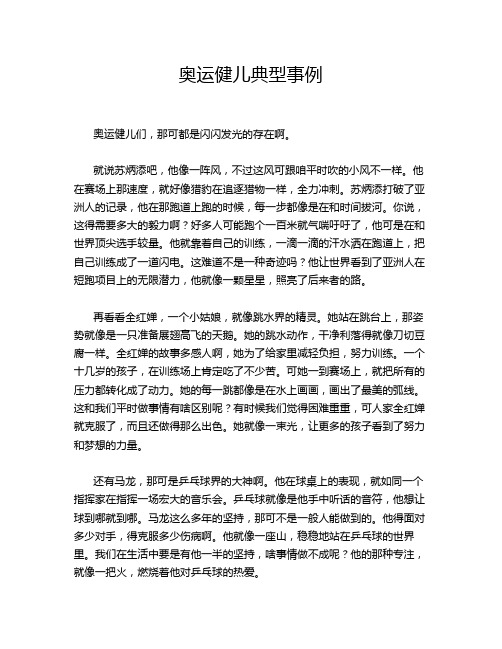 奥运健儿典型事例

奥运健儿们，那可都是闪闪发光的存在啊。

就说苏炳添吧，他像一阵风，不过这风可跟咱平时吹的小风不一样。他在赛场上那速度，就好像猎豹在追逐猎物一样，全力冲刺。苏炳添打破了亚洲人的记录，他在那跑道上跑的时候，每一步都像是在和时间拔河。你说，这得需要多大的毅力啊？好多人可能跑个一百米就气喘吁吁了，他可是在和世界顶尖选手较量。他就靠着自己的训练，一滴一滴的汗水洒在跑道上，把自己训练成了一道闪电。这难道不是一种奇迹吗？他让世界看到了亚洲人在短跑项目上的无限潜力，他就像一颗星星，照亮了后来者的路。

再看看全红婵，一个小姑娘，就像跳水界的精灵。她站在跳台上，那姿势就像是一只准备展翅高飞的天鹅。她的跳水动作，干净利落得就像刀切豆腐一样。全红婵的故事多感人啊，她为了给家里减轻负担，努力训练。一个十几岁的孩子，在训练场上肯定吃了不少苦。可她一到赛场上，就把所有的压力都转化成了动力。她的每一跳都像是在水上画画，画出了最美的弧线。这和我们平时做事情有啥区别呢？有时候我们觉得困难重重，可人家全红婵就克服了，而且还做得那么出色。她就像一束光，让更多的孩子看到了努力和梦想的力量。

还有马龙，那可是乒乓球界的大神啊。他在球桌上的表现，就如同一个指挥家在指挥一场宏大的音乐会。乒乓球就像是他手中听话的音符，他想让球到哪就到哪。马龙这么多年的坚持，那可不是一般人能做到的。他得面对多少对手，得克服多少伤病啊。他就像一座山，稳稳地站在乒乓球的世界里。我们在生活中要是有他一半的坚持，啥事情做不成呢？他的那种专注，就像一把火，燃烧着他对乒乓球的热爱。